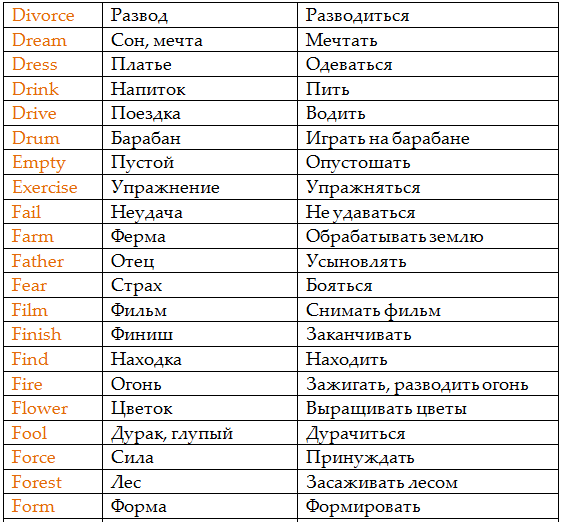 | Divorce | Развод | Разводиться |
|---|---|---|
| Dream | Сон, мечта | Мечтать |
| Dress | Платье | Одеваться |
| Drink | Напиток | Пить |
| Drive | Поездка | Водить |
| Drum | Барабан | Играть на барабане |
| Empty | Пустой | Опустошать |
| Exercise | Упражнение | Упражняться |
| Fail | Неудача | Не удаваться |
| Farm | Ферма | Обрабатывать землю |
| Father | Отец | Усыновлять |
| Fear | Страх | Бояться |
| Film | Фильм | Снимать фильм |
| Finish | Финиш | Заканчивать |
| Find | Находка | Находить |
| Fire | Огонь | Зажигать, разводить огонь |
| Flower | Цветок | Выращивать цветы |
| Fool | Дурак, глупый | Дурачиться |
| Force | Сила | Принуждать |
| Forest | Лес | Засаживать лесом |
| Form | Форма | Формировать |